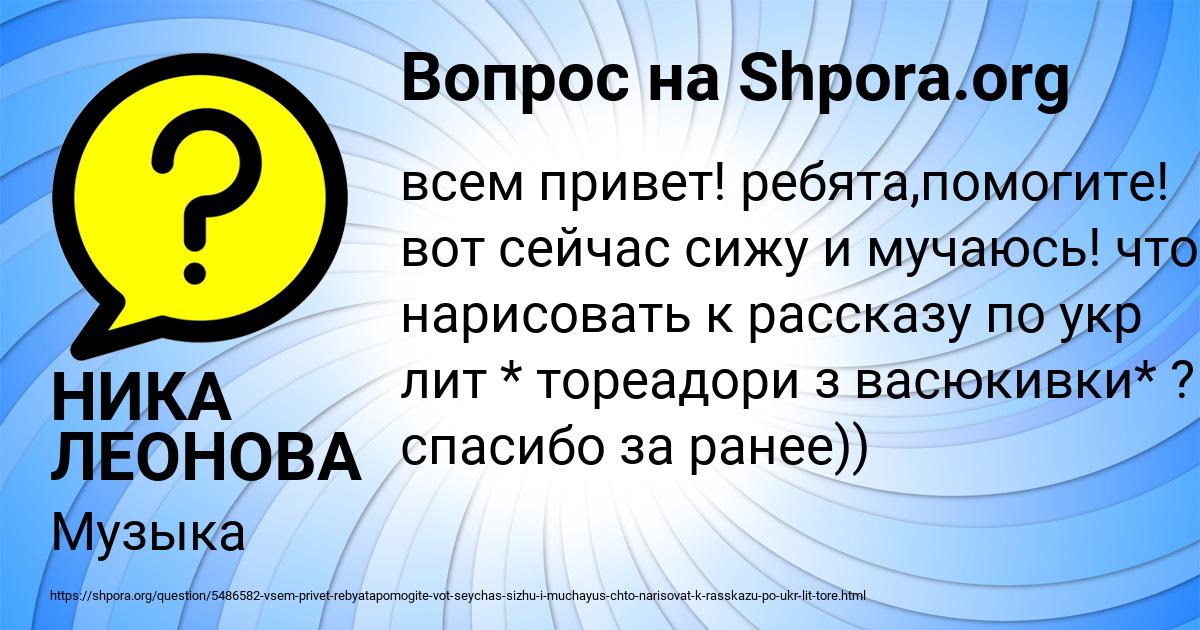 Вопрос на Shpora.org

всем привет! ребята,помогите! вот сейчас сижу и мучаюсь! что нарисовать к рассказу по укр лит * тореадори з васюкивки* ? спасибо за ранее))

НИКА ЛЕОНОВА

Музыка

https://shpora.org/question/5486582-vsem-privet-rebyatapomogite-vot-seychas-sizhu-i-muchayus-chto-narisovat-k-rasskazu-po-ukr-lit-tore.html